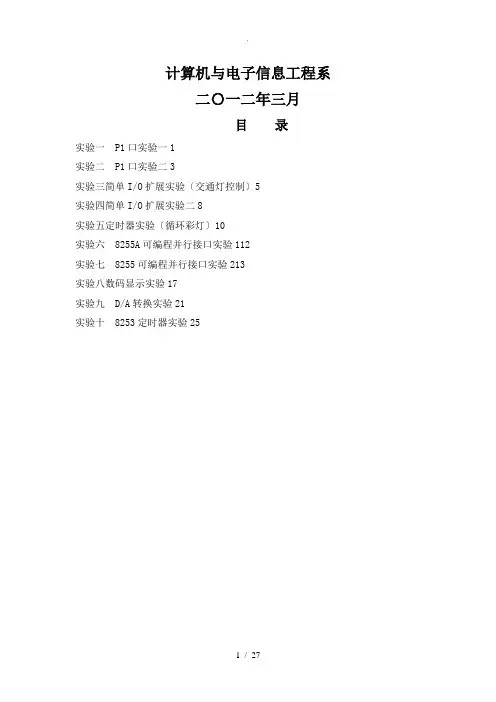 计算机与电子信息工程系

二〇一二年三月

目　录

实验一　P1 口实验一 1

实验二　P1 口实验二 3

实验三简单 I/O 扩展实验（交通灯控制）5

实验四简单 I/O 扩展实验二 8

实验五定时器实验（循环彩灯）10

实验六　8255A 可编程并行接口实验 112

实验七　8255 可编程并行接口实验 213

实验八数码显示实验 17

实验九　D/A 转换实验 21

实验十　8253 定时器实验 25

1 / 27